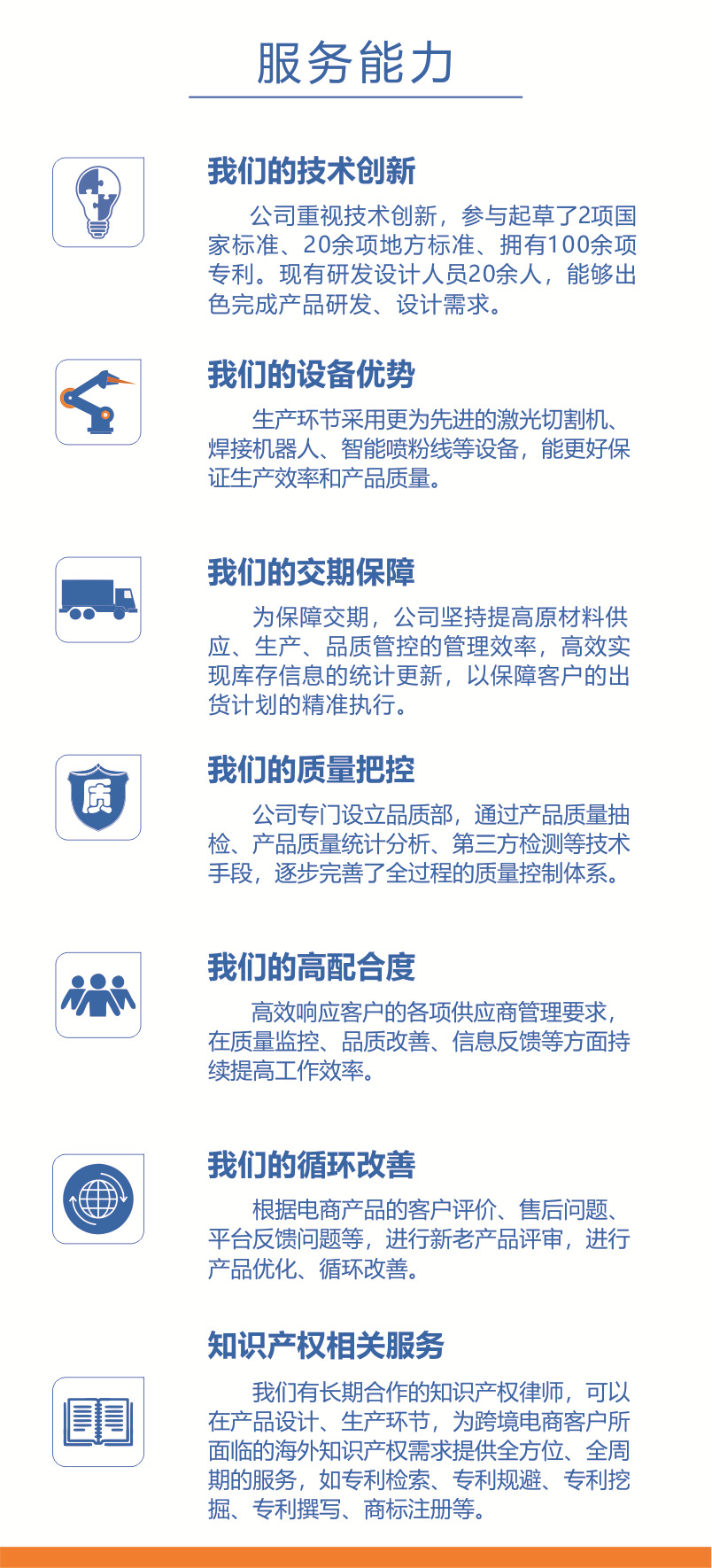 服务能力

我们的技术创新

公司重视技术创新，参与起草了2项国家标准、20余项地方标准、拥有100余项专利。现有研发设计人员20余人，能够出色完成产品研发、设计需求。

我们的设备优势

生产环节采用更为先进的激光切割机、焊接机器人、智能喷粉线等设备，能更好保证生产效率和产品质量。

我们的交期保障

为保障交期，公司坚持提高原材料供应、生产、品质管控的管理效率，高效实现库存信息的统计更新，以保障客户的出货计划的精准执行。

质

我们的质量把控

公司专门设立品质部，通过产品质量抽检、产品质量统计分析、第三方检测等技术手段，逐步完善了全过程的质量控制体系。

我们的高配合度

高效响应客户的各项供应商管理要求，在质量监控、品质改善、信息反馈等方面持续提高工作效率。

我们的循环改善

根据电商产品的客户评价、售后问题、平台反馈问题等，进行新老产品评审，进行产品优化、循环改善。

知识产权相关服务

我们有长期合作的知识产权律师，可以在产品设计、生产环节，为跨境电商客户所面临的海外知识产权需求提供全方位、全周期的服务，如专利检索、专利规避、专利挖掘、专利撰写、商标注册等。